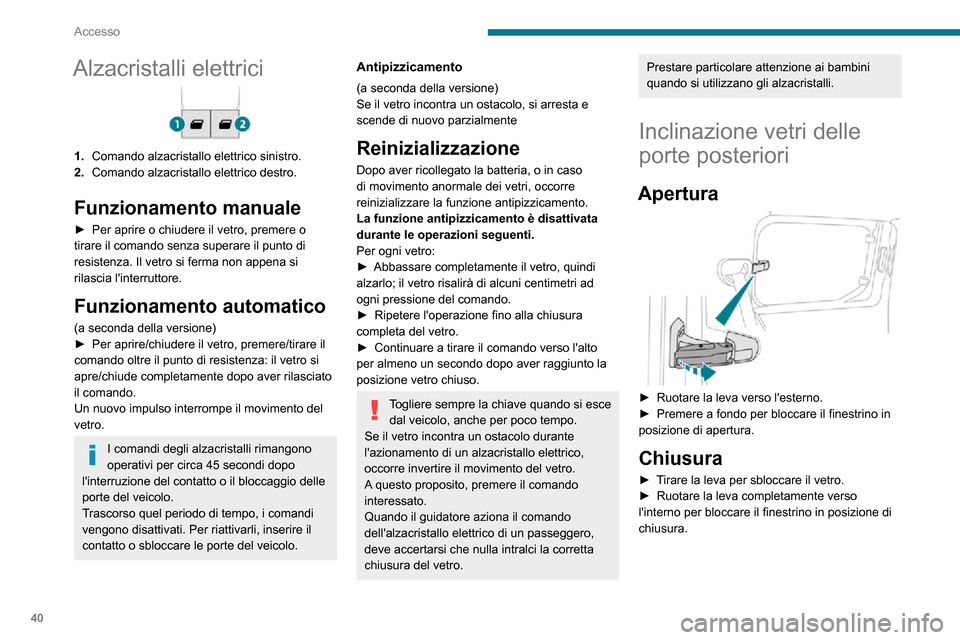 Accesso

Alzacristalli elettrici

1 2

1. Comando alzacristallo elettrico sinistro.
2. Comando alzacristallo elettrico destro.

Funzionamento manuale

► Per aprire o chiudere il vetro, premere o tirare il comando senza superare il punto di resistenza. Il vetro si ferma non appena si rilascia l'interruttore.

Funzionamento automatico

(a seconda della versione)
► Per aprire/chiudere il vetro, premere/tirare il comando oltre il punto di resistenza: il vetro si apre/chiude completamente dopo aver rilasciato il comando.
Un nuovo impulso interrompe il movimento del vetro.

I comandi degli alzacristalli rimangono operativi per circa 45 secondi dopo l'interruzione del contatto o il bloccaggio delle porte del veicolo.
Trascorso quel periodo di tempo, i comandi vengono disattivati. Per riattivarli, inserire il contatto o sbloccare le porte del veicolo.

Antipizzicamento

(a seconda della versione)
Se il vetro incontra un ostacolo, si arresta e scende di nuovo parzialmente

Reinizializzazione

Dopo aver ricollegato la batteria, o in caso di movimento anormale dei vetri, occorre reinizializzare la funzione antipizzicamento.
La funzione antipizzicamento è disattivata durante le operazioni seguenti.
Per ogni vetro:
► Abbassare completamente il vetro, quindi alzarlo; il vetro risalirà di alcuni centimetri ad ogni pressione del comando.
► Ripetere l'operazione fino alla chiusura completa del vetro.
► Continuare a tirare il comando verso l'alto per almeno un secondo dopo aver raggiunto la posizione vetro chiuso.

Togliere sempre la chiave quando si esce dal veicolo, anche per poco tempo.
Se il vetro incontra un ostacolo durante l'azionamento di un alzacristallo elettrico, occorre invertire il movimento del vetro.
A questo proposito, premere il comando interessato.
Quando il guidatore aziona il comando dell'alzacristallo elettrico di un passeggero, deve accertarsi che nulla intralci la corretta chiusura del vetro.

Prestare particolare attenzione ai bambini quando si utilizzano gli alzacristalli.

Inclinazione vetri delle porte posteriori

Apertura

► Ruotare la leva verso l'esterno.
► Premere a fondo per bloccare il finestrino in posizione di apertura.

Chiusura

► Tirare la leva per sbloccare il vetro.
► Ruotare la leva completamente verso l'interno per bloccare il finestrino in posizione di chiusura.

40

carmanualsonline.info